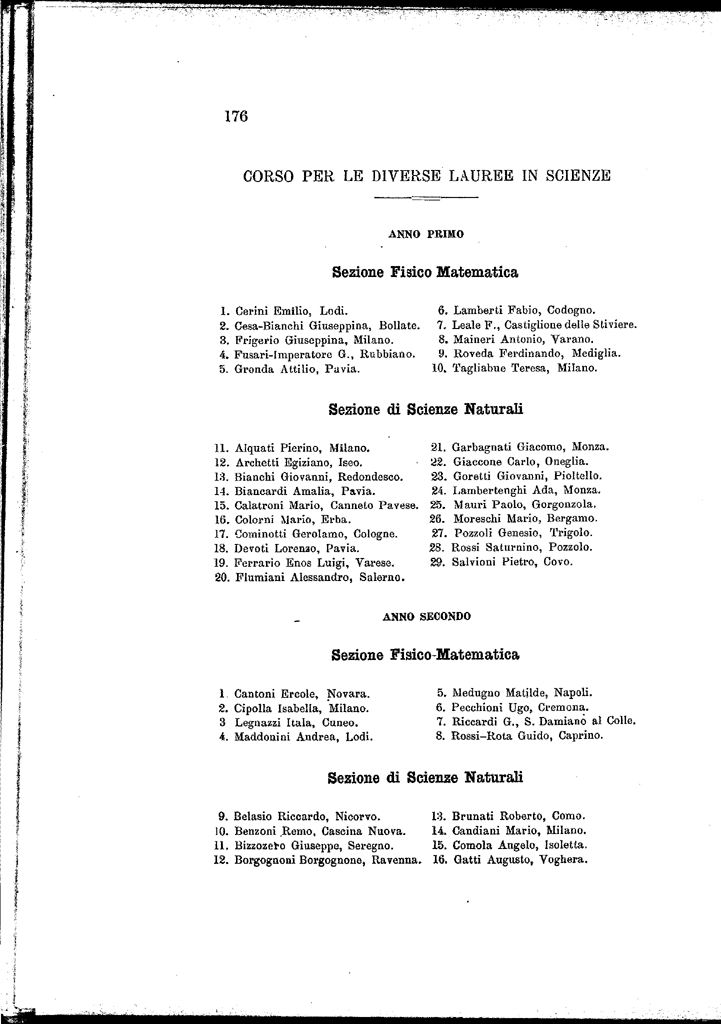 176

CORSO PER LE DIVERSE LAUREE IN SCIENZE

ANNO PRIMO

Sezione Fisico Matematica

1. Cerini Emilio, Lodi.
2. Cesa-Bianchi Giuseppina, Bollate.
3. Frigerio Giuseppina, Milano.
4. Fusari-Imperatore G., Rubbiano.
5. Gronda Attilio, Pavia.

6. Lamberti Fabio, Codogno.
7. Leale F., Castiglione delle Stiviere.
8. Maineri Antonio, Varano.
9. Roveda Ferdinando, Mediglia.
10. Tagliabue Teresa, Milano.

Sezione di Scienze Naturali

11. Alquati Pierino, Milano.
12. Archetti Egiziano, Iseo.
13. Bianchi Giovanni, Redondesco.
14. Biancardi Amalia, Pavia.
15. Calatroni Mario, Canneto Pavese.
16. Colorni Mario, Erba.
17. Cominotti Gerolamo, Cologne.
18. Devoti Lorenzo, Pavia.
19. Ferrario Enos Luigi, Varese.
20. Flumiani Alessandro, Salerno.

21. Garbagnati Giacomo, Monza.
22. Giaccone Carlo, Oneglia.
23. Goretti Giovanni, Pioltello.
24. Lambertenghi Ada, Monza.
25. Mauri Paolo, Gorgonzola.
26. Moreschi Mario, Bergamo.
27. Pozzoli Genesio, Trigolo.
28. Rossi Saturnino, Pozzolo.
29. Salvioni Pietro, Covo.

ANNO SECONDO

Sezione Fisico-Matematica

1. Cantoni Ercole, Novara.
2. Cipolla Isabella, Milano.
3 Legnazzi Itala, Cuneo.
4. Maddonini Andrea, Lodi.

5. Medugno Matilde, Napoli.
6. Pecchioni Ugo, Cremona.
7. Riccardi G., S. Damiano al Colle.
8. Rossi-Rota Guido, Caprino.

Sezione di Scienze Naturali

9. Belasio Riccardo, Nicorvo.
10. Benzoni Remo, Cascina Nuova.
11. Bizzozero Giuseppe, Seregno.
12. Borgognoni Borgognone, Ravenna.

13. Brunati Roberto, Como.
14. Candiani Mario, Milano.
15. Comola Angelo, Isoletta.
16. Gatti Augusto, Voghera.